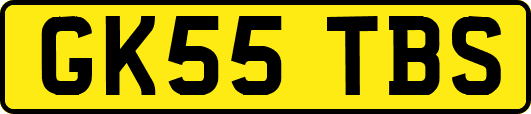 GK55 TBS